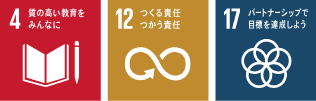 4 質の高い教育をみんなに

12 つくる責任 つかう責任

17 パートナーシップで目標を達成しよう